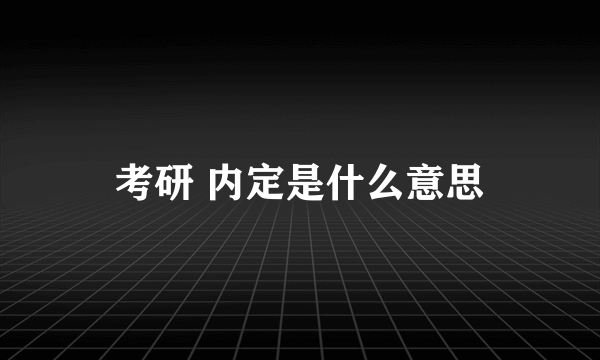 考研 内定是什么意思